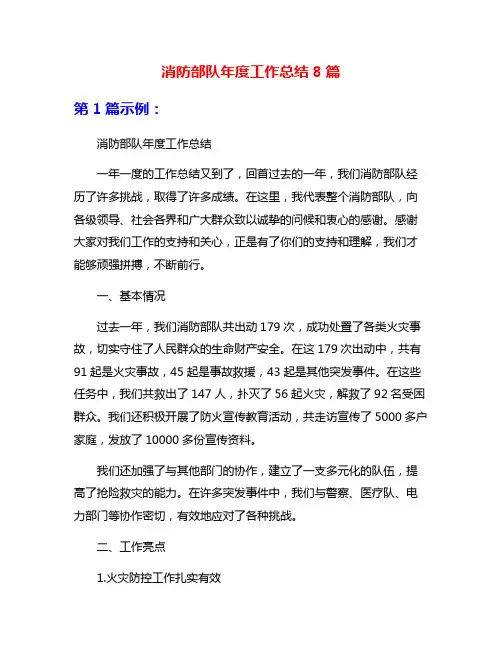 消防部队年度工作总结 8 篇

第 1 篇示例：

消防部队年度工作总结

一年一度的工作总结又到了，回首过去的一年，我们消防部队经历了许多挑战，取得了许多成绩。在这里，我代表整个消防部队，向各级领导、社会各界和广大群众致以诚挚的问候和衷心的感谢。感谢大家对我们工作的支持和关心，正是有了你们的支持和理解，我们才能够顽强拼搏，不断前行。

一、基本情况

过去一年，我们消防部队共出动 179 次，成功处置了各类火灾事故，切实守住了人民群众的生命财产安全。在这 179 次出动中，共有 91 起是火灾事故，45 起是事故救援，43 起是其他突发事件。在这些任务中，我们共救出了 147 人，扑灭了 56 起火灾，解救了 92 名受困群众。我们还积极开展了防火宣传教育活动，共走访宣传了 5000 多户家庭，发放了 10000 多份宣传资料。

我们还加强了与其他部门的协作，建立了一支多元化的队伍，提高了抢险救灾的能力。在许多突发事件中，我们与警察、医疗队、电力部门等协作密切，有效地应对了各种挑战。

二、工作亮点

1.火灾防控工作扎实有效